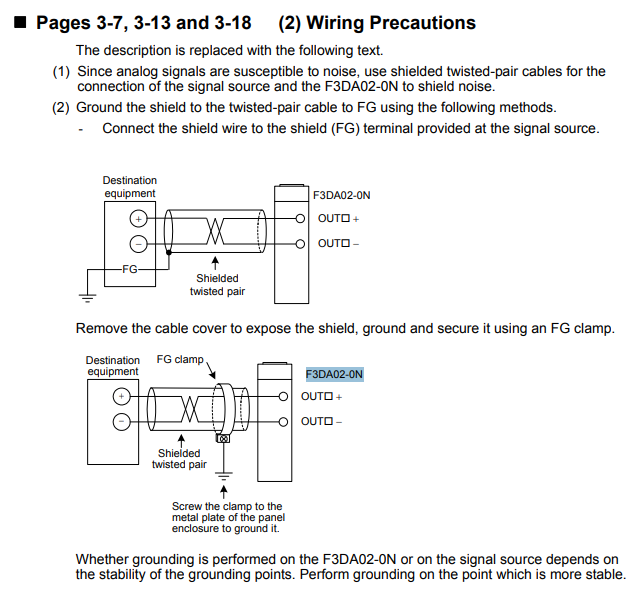 ■ Pages 3-7, 3-13 and 3-18 (2) Wiring Precautions

The description is replaced with the following text.

(1) Since analog signals are susceptible to noise, use shielded twisted-pair cables for the connection of the signal source and the F3DA02-0N to shield noise.

(2) Ground the shield to the twisted-pair cable to FG using the following methods.

- Connect the shield wire to the shield (FG) terminal provided at the signal source.

Destination equipment
+
−
FG
Shielded twisted pair
F3DA02-0N
OUT□ +
OUT□ −

Remove the cable cover to expose the shield, ground and secure it using an FG clamp.

Destination equipment
FG clamp
+
−
Shielded twisted pair
F3DA02-0N
OUT□ +
OUT□ −
Screw the clamp to the metal plate of the panel enclosure to ground it.

Whether grounding is performed on the F3DA02-0N or on the signal source depends on the stability of the grounding points. Perform grounding on the point which is more stable.